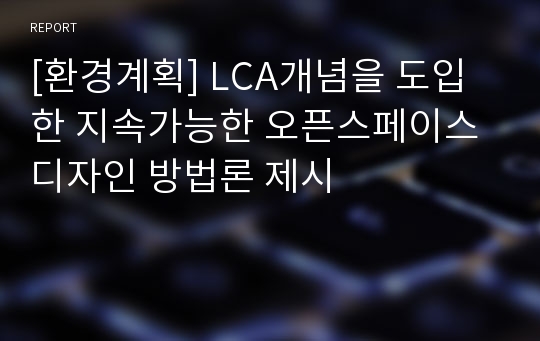 REPORT

[환경계획] LCA개념을 도입한 지속가능한 오픈스페이스 디자인 방법론 제시